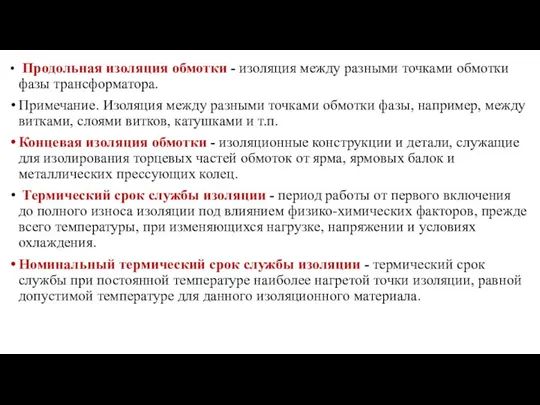 • Продольная изоляция обмотки - изоляция между разными точками обмотки фазы трансформатора.

• Примечание. Изоляция между разными точками обмотки фазы, например, между витками, слоями витков, катушками и т.п.

• Концевая изоляция обмотки - изоляционные конструкции и детали, служащие для изолирования торцевых частей обмоток от ярма, ярмовых балок и металлических прессующих колец.

• Термический срок службы изоляции - период работы от первого включения до полного износа изоляции под влиянием физико-химических факторов, прежде всего температуры, при изменяющихся нагрузке, напряжении и условиях охлаждения.

• Номинальный термический срок службы изоляции - термический срок службы при постоянной температуре наиболее нагретой точки изоляции, равной допустимой температуре для данного изоляционного материала.